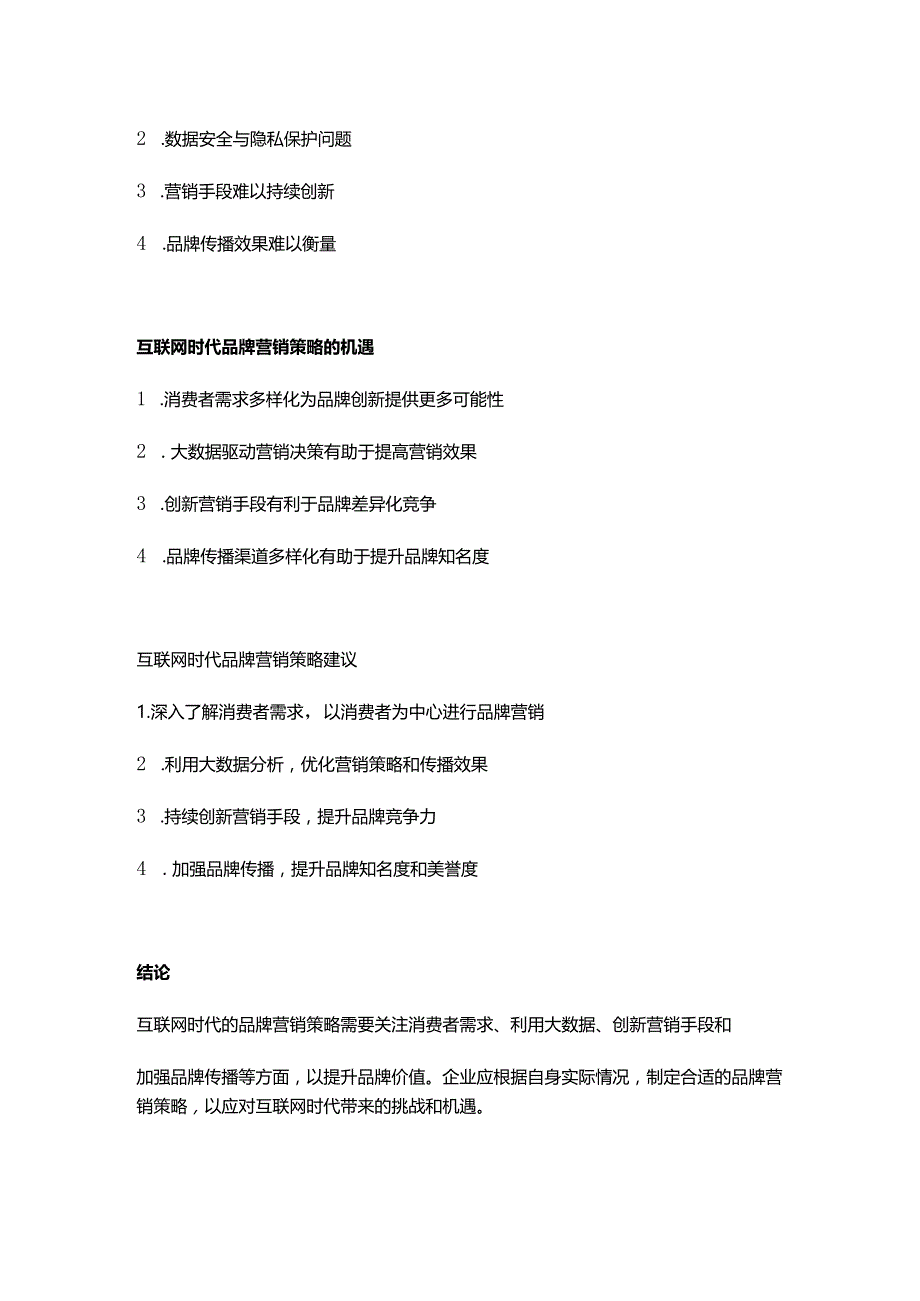 2 .数据安全与隐私保护问题

3 .营销手段难以持续创新

4 .品牌传播效果难以衡量

互联网时代品牌营销策略的机遇

1 .消费者需求多样化为品牌创新提供更多可能性

2 . 大数据驱动营销决策有助于提高营销效果

3 .创新营销手段有利于品牌差异化竞争

4 .品牌传播渠道多样化有助于提升品牌知名度

互联网时代品牌营销策略建议

1.深入了解消费者需求，以消费者为中心进行品牌营销

2 .利用大数据分析，优化营销策略和传播效果

3 .持续创新营销手段，提升品牌竞争力

4 . 加强品牌传播，提升品牌知名度和美誉度

结论

互联网时代的品牌营销策略需要关注消费者需求、利用大数据、创新营销手段和

加强品牌传播等方面，以提升品牌价值。企业应根据自身实际情况，制定合适的品牌营销策略，以应对互联网时代带来的挑战和机遇。